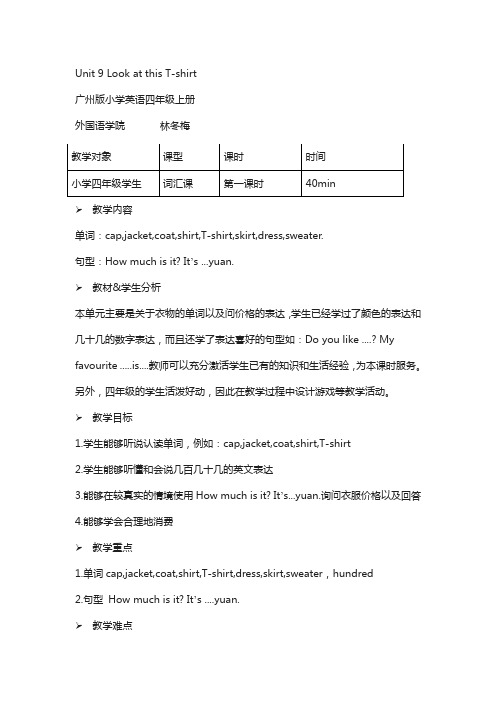 Unit 9 Look at this T-shirt

广州版小学英语四年级上册

外国语学院　　林冬梅

| 教学对象 | 课型 | 课时 | 时间 |
|---|---|---|---|
| 小学四年级学生 | 词汇课 | 第一课时 | 40min |

➢ 教学内容

单词：cap,jacket,coat,shirt,T-shirt,skirt,dress,sweater.

句型：How much is it? It's ...yuan.

➢ 教材&学生分析

本单元主要是关于衣物的单词以及问价格的表达，学生已经学过了颜色的表达和几十几的数字表达，而且还学了表达喜好的句型如：Do you like ....? My favourite .....is....教师可以充分激活学生已有的知识和生活经验，为本课时服务。另外，四年级的学生活泼好动，因此在教学过程中设计游戏等教学活动。

➢ 教学目标

1.学生能够听说认读单词，例如：cap,jacket,coat,shirt,T-shirt

2.学生能够听懂和会说几百几十几的英文表达

3.能够在较真实的情境使用 How much is it? It's...yuan.询问衣服价格以及回答

4.能够学会合理地消费

➢ 教学重点

1.单词 cap,jacket,coat,shirt,T-shirt,dress,skirt,sweater，hundred

2.句型 How much is it? It's ....yuan.

➢ 教学难点